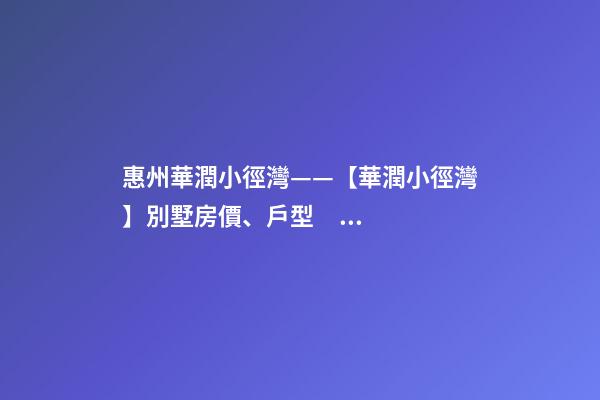 惠州華潤小徑灣——【華潤小徑灣】別墅房價、戶型 ...